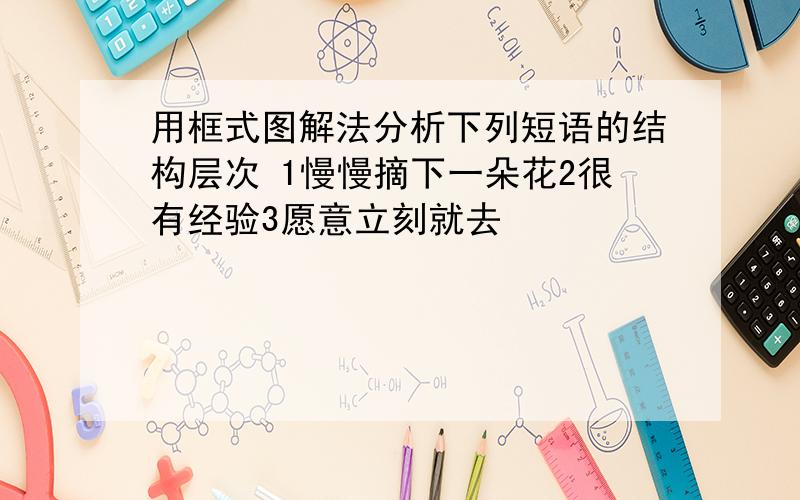 用框式图解法分析下列短语的结构层次 1慢慢摘下一朵花2很有经验3愿意立刻就去